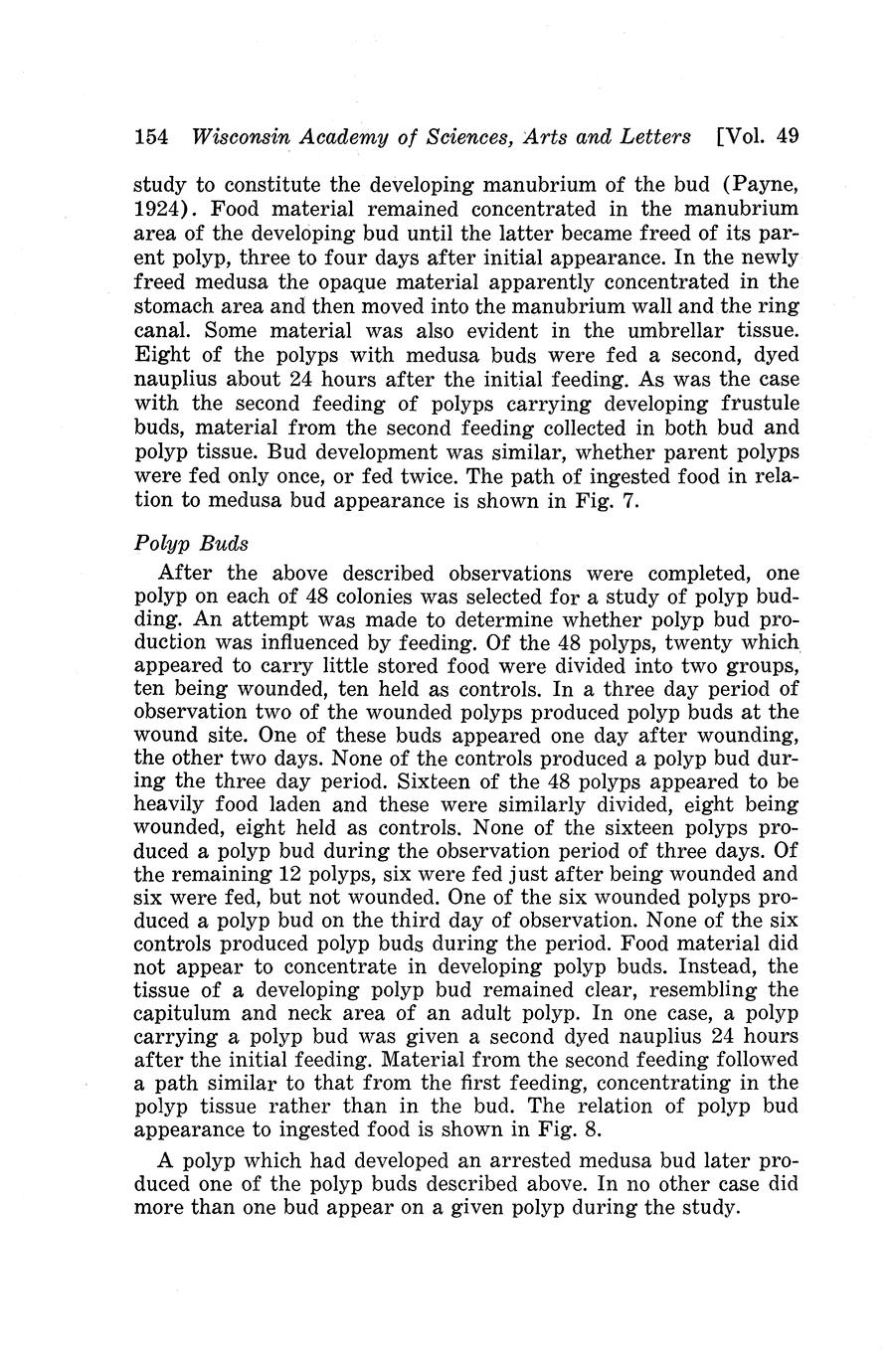 154 Wisconsin Academy of Sciences, Arts and Letters [Vol. 49

study to constitute the developing manubrium of the bud (Payne, 1924). Food material remained concentrated in the manubrium area of the developing bud until the latter became freed of its parent polyp, three to four days after initial appearance. In the newly freed medusa the opaque material apparently concentrated in the stomach area and then moved into the manubrium wall and the ring canal. Some material was also evident in the umbrellar tissue. Eight of the polyps with medusa buds were fed a second, dyed nauplius about 24 hours after the initial feeding. As was the case with the second feeding of polyps carrying developing frustule buds, material from the second feeding collected in both bud and polyp tissue. Bud development was similar, whether parent polyps were fed only once, or fed twice. The path of ingested food in relation to medusa bud appearance is shown in Fig. 7.

Polyp Buds

After the above described observations were completed, one polyp on each of 48 colonies was selected for a study of polyp budding. An attempt was made to determine whether polyp bud production was influenced by feeding. Of the 48 polyps, twenty which appeared to carry little stored food were divided into two groups, ten being wounded, ten held as controls. In a three day period of observation two of the wounded polyps produced polyp buds at the wound site. One of these buds appeared one day after wounding, the other two days. None of the controls produced a polyp bud during the three day period. Sixteen of the 48 polyps appeared to be heavily food laden and these were similarly divided, eight being wounded, eight held as controls. None of the sixteen polyps produced a polyp bud during the observation period of three days. Of the remaining 12 polyps, six were fed just after being wounded and six were fed, but not wounded. One of the six wounded polyps produced a polyp bud on the third day of observation. None of the six controls produced polyp buds during the period. Food material did not appear to concentrate in developing polyp buds. Instead, the tissue of a developing polyp bud remained clear, resembling the capitulum and neck area of an adult polyp. In one case, a polyp carrying a polyp bud was given a second dyed nauplius 24 hours after the initial feeding. Material from the second feeding followed a path similar to that from the first feeding, concentrating in the polyp tissue rather than in the bud. The relation of polyp bud appearance to ingested food is shown in Fig. 8.

A polyp which had developed an arrested medusa bud later produced one of the polyp buds described above. In no other case did more than one bud appear on a given polyp during the study.